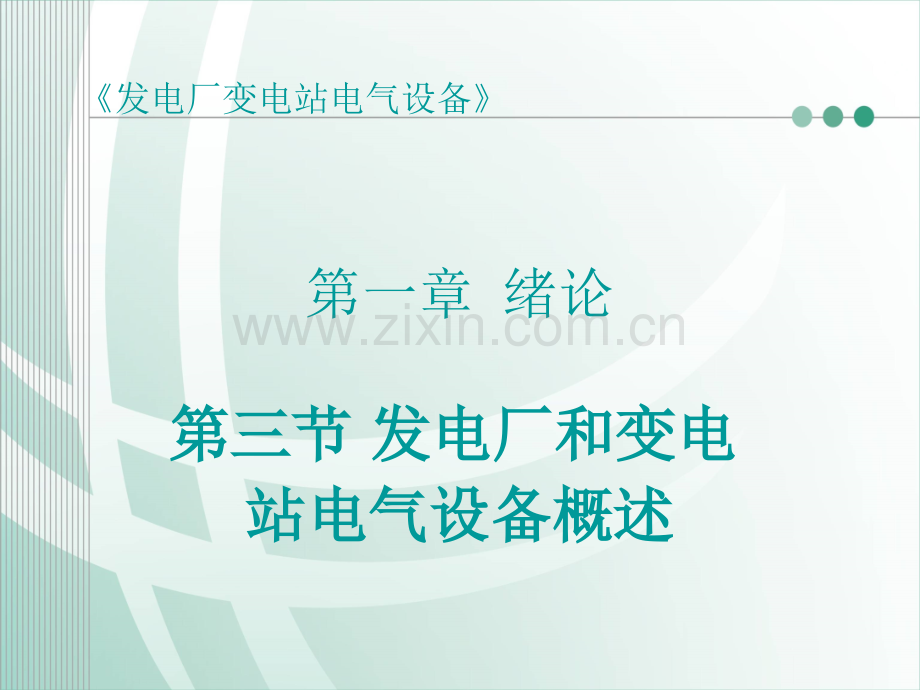 《发电厂变电站电气设备》

第一章 绪论

www.zixin.com.cn

第三节 发电厂和变电站电气设备概述